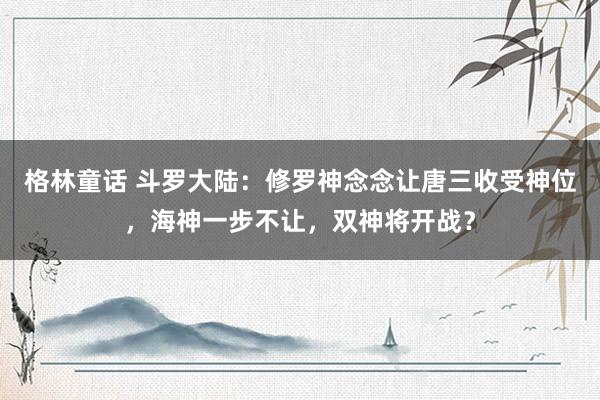 格林童话 斗罗大陆：修罗神念念让唐三收受神位，海神一步不让，双神将开战？